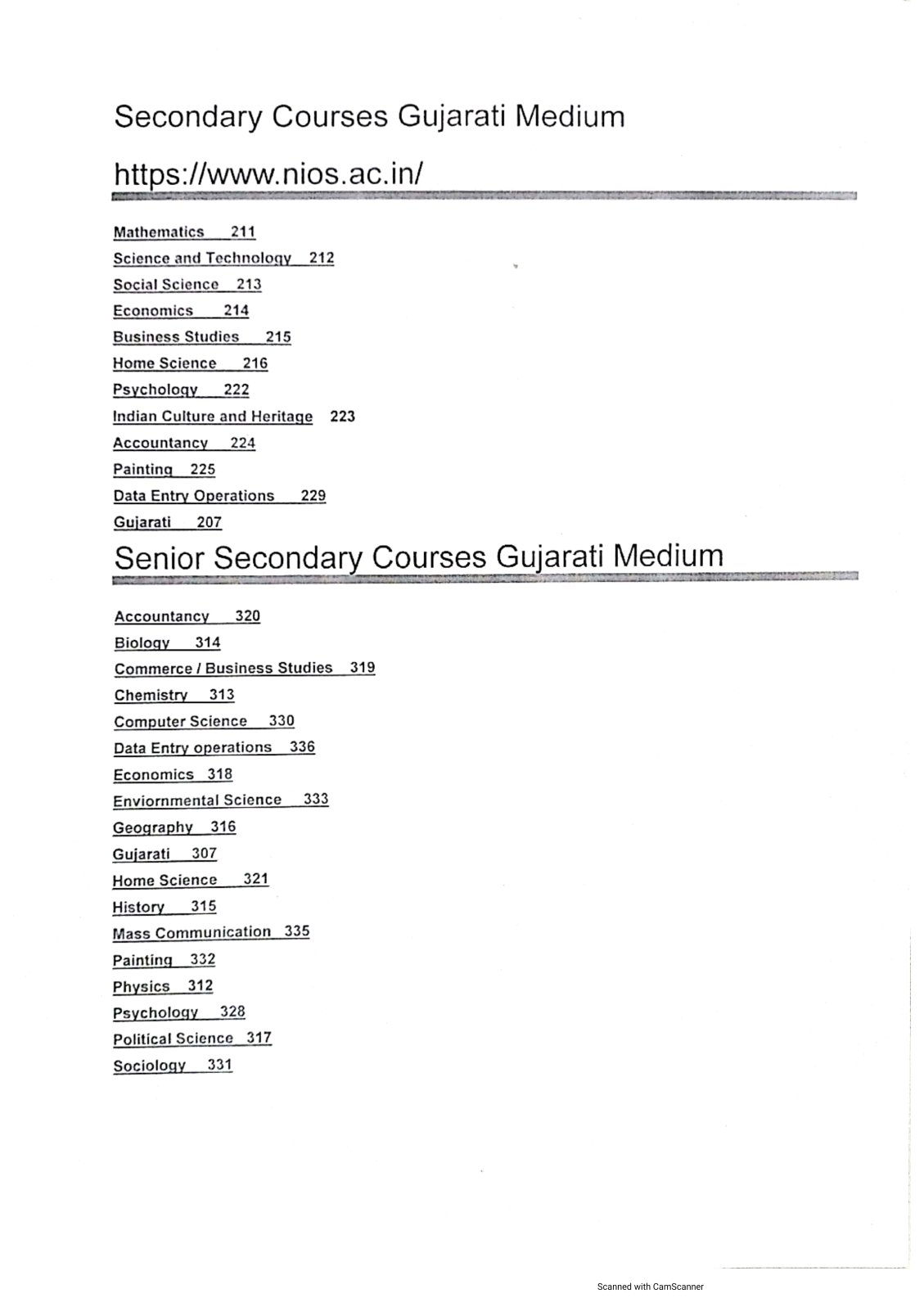 Secondary Courses Gujarati Medium

https://www.nios.ac.in/

Mathematics 211
Science and Technology 212
Social Science 213
Economics 214
Business Studies 215
Home Science 216
Psychology 222
Indian Culture and Heritage 223
Accountancy 224
Painting 225
Data Entry Operations 229
Gujarati 207

Senior Secondary Courses Gujarati Medium

Accountancy 320
Biology 314
Commerce / Business Studies 319
Chemistry 313
Computer Science 330
Data Entry operations 336
Economics 318
Enviornmental Science 333
Geography 316
Gujarati 307
Home Science 321
History 315
Mass Communication 335
Painting 332
Physics 312
Psychology 328
Political Science 317
Sociology 331

Scanned with CamScanner